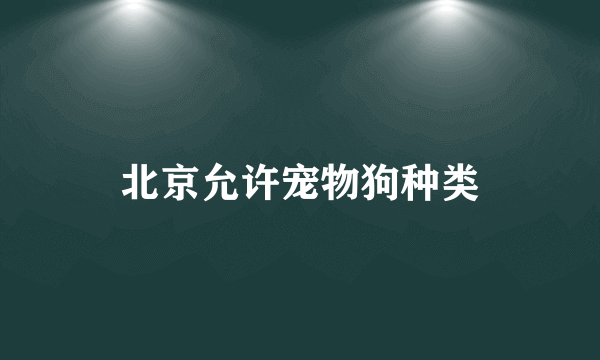 北京允许宠物狗种类